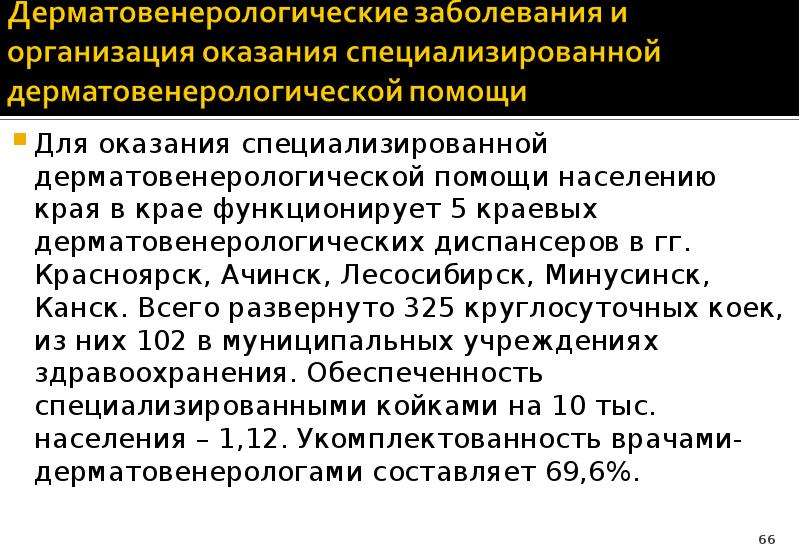 Дерматовенерологические заболевания и организация оказания специализированной дерматовенерологической помощи

Для оказания специализированной дерматовенерологической помощи населению края в крае функционирует 5 краевых дерматовенерологических диспансеров в гг. Красноярск, Ачинск, Лесосибирск, Минусинск, Канск. Всего развернуто 325 круглосуточных коек, из них 102 в муниципальных учреждениях здравоохранения. Обеспеченность специализированными койками на 10 тыс. населения – 1,12. Укомплектованность врачами-дерматовенерологами составляет 69,6%.

66